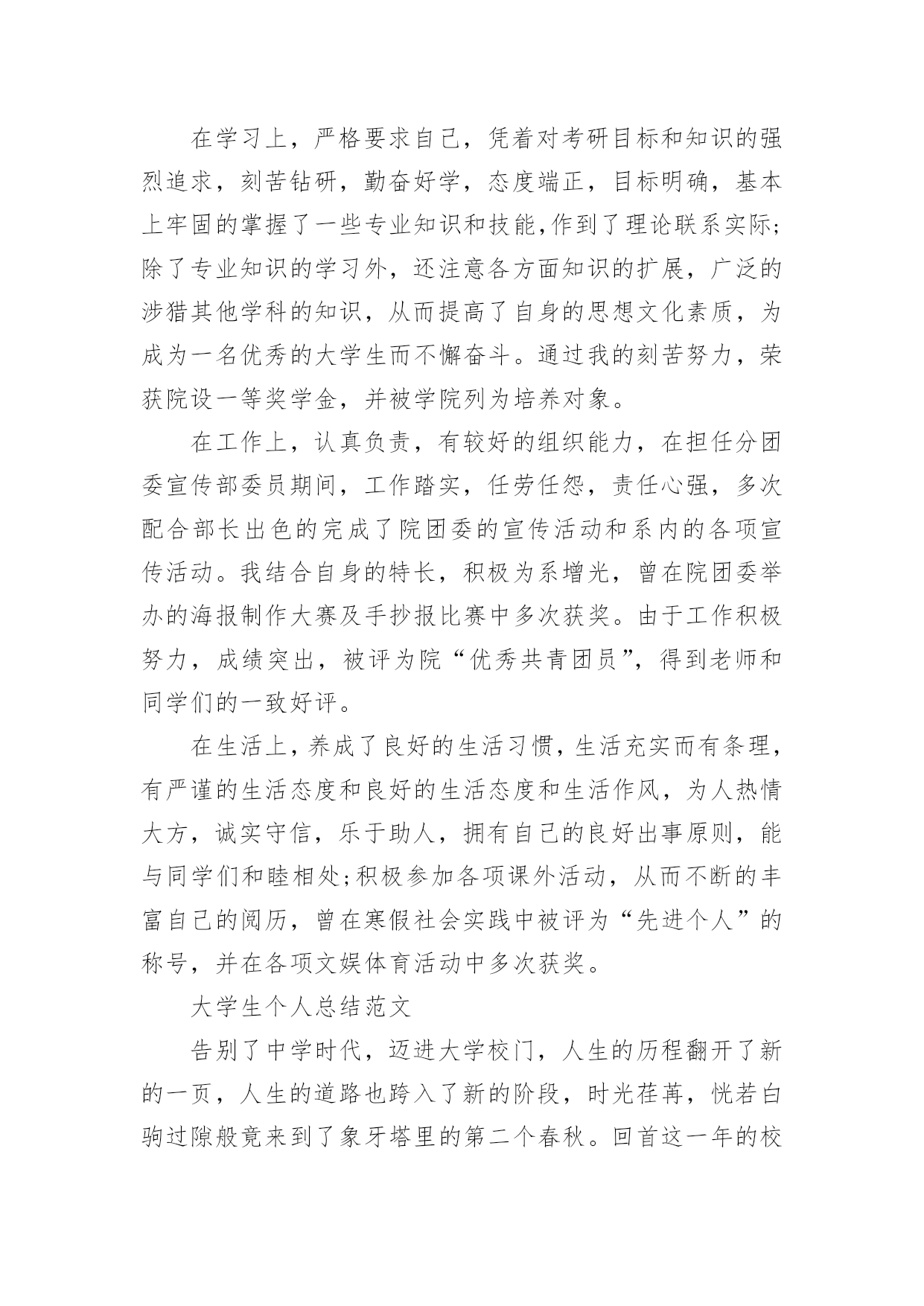 在学习上，严格要求自己，凭着对考研目标和知识的强烈追求，刻苦钻研，勤奋好学，态度端正，目标明确，基本上牢固的掌握了一些专业知识和技能,作到了理论联系实际;除了专业知识的学习外，还注意各方面知识的扩展，广泛的涉猎其他学科的知识，从而提高了自身的思想文化素质，为成为一名优秀的大学生而不懈奋斗。通过我的刻苦努力，荣获院设一等奖学金，并被学院列为培养对象。

在工作上，认真负责，有较好的组织能力，在担任分团委宣传部委员期间，工作踏实，任劳任怨，责任心强，多次配合部长出色的完成了院团委的宣传活动和系内的各项宣传活动。我结合自身的特长，积极为系增光，曾在院团委举办的海报制作大赛及手抄报比赛中多次获奖。由于工作积极努力，成绩突出，被评为院“优秀共青团员”，得到老师和同学们的一致好评。

在生活上，养成了良好的生活习惯，生活充实而有条理，有严谨的生活态度和良好的生活态度和生活作风，为人热情大方，诚实守信，乐于助人，拥有自己的良好出事原则，能与同学们和睦相处;积极参加各项课外活动，从而不断的丰富自己的阅历，曾在寒假社会实践中被评为“先进个人”的称号，并在各项文娱体育活动中多次获奖。

大学生个人总结范文

告别了中学时代，迈进大学校门，人生的历程翻开了新的一页，人生的道路也跨入了新的阶段，时光荏苒，恍若白驹过隙般竟来到了象牙塔里的第二个春秋。回首这一年的校